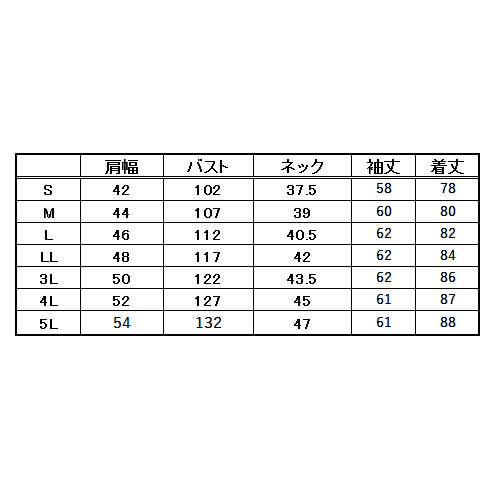 | | 肩幅 | バスト | ネック | 袖丈 | 着丈 |
|---|---|---|---|---|---|
| S | 42 | 102 | 37.5 | 58 | 78 |
| M | 44 | 107 | 39 | 60 | 80 |
| L | 46 | 112 | 40.5 | 62 | 82 |
| LL | 48 | 117 | 42 | 62 | 84 |
| 3L | 50 | 122 | 43.5 | 62 | 86 |
| 4L | 52 | 127 | 45 | 61 | 87 |
| 5L | 54 | 132 | 47 | 61 | 88 |